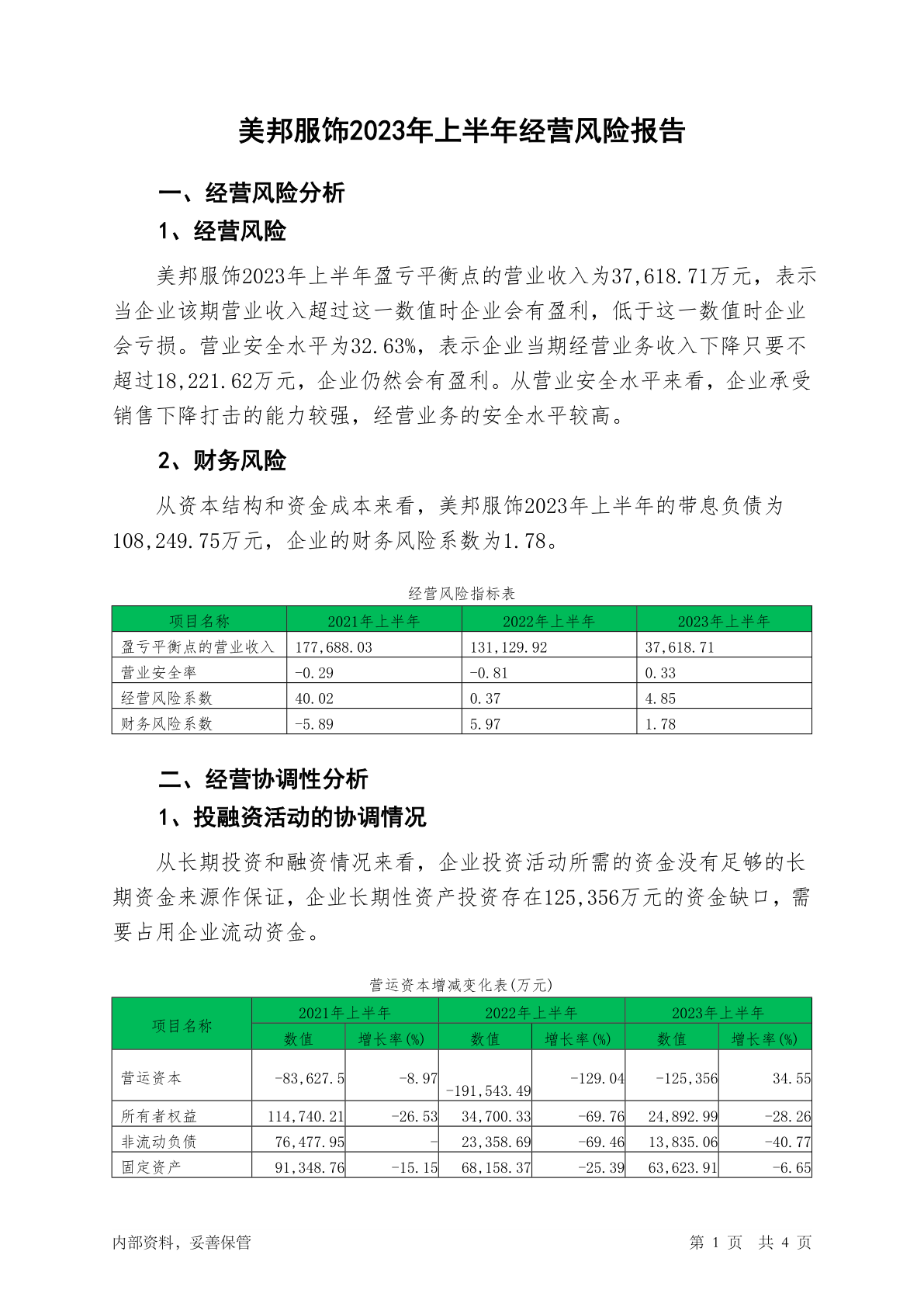 美邦服饰2023年上半年经营风险报告

一、经营风险分析

1、经营风险

美邦服饰2023年上半年盈亏平衡点的营业收入为37,618.71万元，表示当企业该期营业收入超过这一数值时企业会有盈利，低于这一数值时企业会亏损。营业安全水平为32.63%，表示企业当期经营业务收入下降只要不超过18,221.62万元，企业仍然会有盈利。从营业安全水平来看，企业承受销售下降打击的能力较强，经营业务的安全水平较高。

2、财务风险

从资本结构和资金成本来看，美邦服饰2023年上半年的带息负债为108,249.75万元，企业的财务风险系数为1.78。

经营风险指标表

| 项目名称 | 2021年上半年 | 2022年上半年 | 2023年上半年 |
|---|---|---|---|
| 盈亏平衡点的营业收入 | 177,688.03 | 131,129.92 | 37,618.71 |
| 营业安全率 | -0.29 | -0.81 | 0.33 |
| 经营风险系数 | 40.02 | 0.37 | 4.85 |
| 财务风险系数 | -5.89 | 5.97 | 1.78 |

二、经营协调性分析

1、投融资活动的协调情况

从长期投资和融资情况来看，企业投资活动所需的资金没有足够的长期资金来源作保证，企业长期性资产投资存在125,356万元的资金缺口，需要占用企业流动资金。

营运资本增减变化表(万元)

| 项目名称 | 2021年上半年 数值 | 2021年上半年 增长率(%) | 2022年上半年 数值 | 2022年上半年 增长率(%) | 2023年上半年 数值 | 2023年上半年 增长率(%) |
|---|---|---|---|---|---|---|
| 营运资本 | -83,627.5 | -8.97 | -191,543.49 | -129.04 | -125,356 | 34.55 |
| 所有者权益 | 114,740.21 | -26.53 | 34,700.33 | -69.76 | 24,892.99 | -28.26 |
| 非流动负债 | 76,477.95 | - | 23,358.69 | -69.46 | 13,835.06 | -40.77 |
| 固定资产 | 91,348.76 | -15.15 | 68,158.37 | -25.39 | 63,623.91 | -6.65 |

内部资料，妥善保管

第 1 页 共 4 页